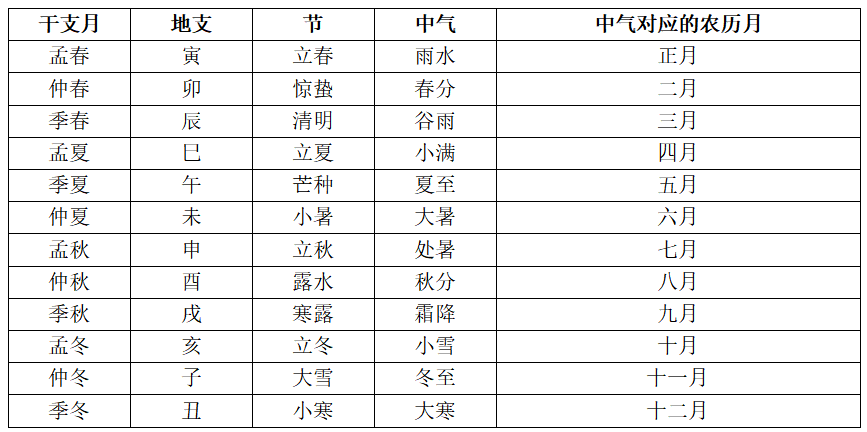 | 干支月 | 地支 | 节 | 中气 | 中气对应的农历月 |
|---|---|---|---|---|
| 孟春 | 寅 | 立春 | 雨水 | 正月 |
| 仲春 | 卯 | 惊蛰 | 春分 | 二月 |
| 季春 | 辰 | 清明 | 谷雨 | 三月 |
| 孟夏 | 巳 | 立夏 | 小满 | 四月 |
| 季夏 | 午 | 芒种 | 夏至 | 五月 |
| 仲夏 | 未 | 小暑 | 大暑 | 六月 |
| 孟秋 | 申 | 立秋 | 处暑 | 七月 |
| 仲秋 | 酉 | 露水 | 秋分 | 八月 |
| 季秋 | 戌 | 寒露 | 霜降 | 九月 |
| 孟冬 | 亥 | 立冬 | 小雪 | 十月 |
| 仲冬 | 子 | 大雪 | 冬至 | 十一月 |
| 季冬 | 丑 | 小寒 | 大寒 | 十二月 |